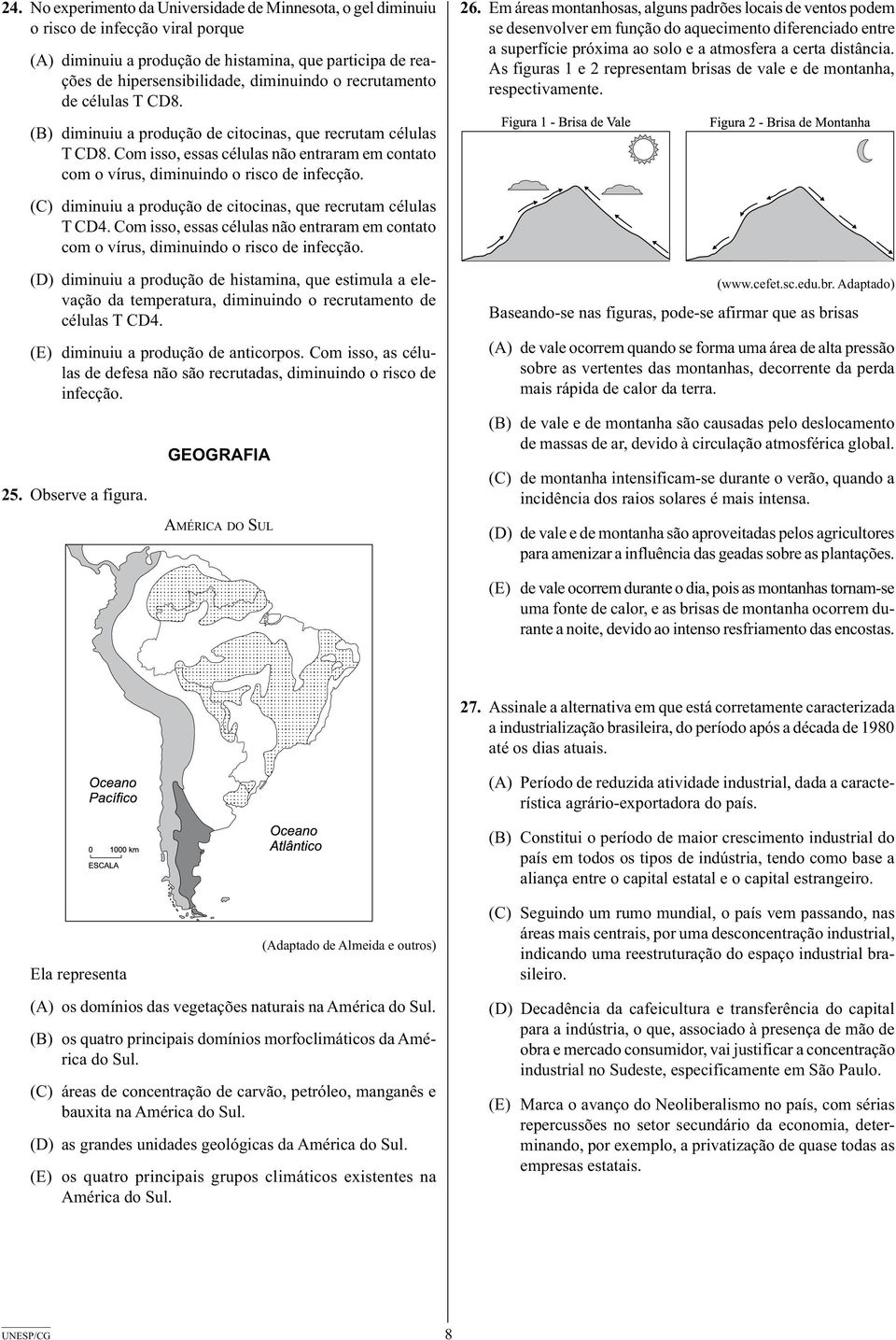 24. No experimento da Universidade de Minnesota, o gel diminuiu o risco de infecção viral porque

(A) diminuiu a produção de histamina, que participa de reações de hipersensibilidade, diminuindo o recrutamento de células T CD8.

(B) diminuiu a produção de citocinas, que recrutam células T CD8. Com isso, essas células não entraram em contato com o vírus, diminuindo o risco de infecção.

(C) diminuiu a produção de citocinas, que recrutam células T CD4. Com isso, essas células não entraram em contato com o vírus, diminuindo o risco de infecção.

(D) diminuiu a produção de histamina, que estimula a elevação da temperatura, diminuindo o recrutamento de células T CD4.

(E) diminuiu a produção de anticorpos. Com isso, as células de defesa não são recrutadas, diminuindo o risco de infecção.

GEOGRAFIA

25. Observe a figura.

AMÉRICA DO SUL

Oceano Pacífico

0 1000 km
ESCALA

Oceano Atlântico

(Adaptado de Almeida e outros)

Ela representa

(A) os domínios das vegetações naturais na América do Sul.

(B) os quatro principais domínios morfoclimáticos da América do Sul.

(C) áreas de concentração de carvão, petróleo, manganês e bauxita na América do Sul.

(D) as grandes unidades geológicas da América do Sul.

(E) os quatro principais grupos climáticos existentes na América do Sul.

26. Em áreas montanhosas, alguns padrões locais de ventos podem se desenvolver em função do aquecimento diferenciado entre a superfície próxima ao solo e a atmosfera a certa distância. As figuras 1 e 2 representam brisas de vale e de montanha, respectivamente.

Figura 1 - Brisa de Vale

Figura 2 - Brisa de Montanha

(www.cefet.sc.edu.br. Adaptado)

Baseando-se nas figuras, pode-se afirmar que as brisas

(A) de vale ocorrem quando se forma uma área de alta pressão sobre as vertentes das montanhas, decorrente da perda mais rápida de calor da terra.

(B) de vale e de montanha são causadas pelo deslocamento de massas de ar, devido à circulação atmosférica global.

(C) de montanha intensificam-se durante o verão, quando a incidência dos raios solares é mais intensa.

(D) de vale e de montanha são aproveitadas pelos agricultores para amenizar a influência das geadas sobre as plantações.

(E) de vale ocorrem durante o dia, pois as montanhas tornam-se uma fonte de calor, e as brisas de montanha ocorrem durante a noite, devido ao intenso resfriamento das encostas.

27. Assinale a alternativa em que está corretamente caracterizada a industrialização brasileira, do período após a década de 1980 até os dias atuais.

(A) Período de reduzida atividade industrial, dada a característica agrário-exportadora do país.

(B) Constitui o período de maior crescimento industrial do país em todos os tipos de indústria, tendo como base a aliança entre o capital estatal e o capital estrangeiro.

(C) Seguindo um rumo mundial, o país vem passando, nas áreas mais centrais, por uma desconcentração industrial, indicando uma reestruturação do espaço industrial brasileiro.

(D) Decadência da cafeicultura e transferência do capital para a indústria, o que, associado à presença de mão de obra e mercado consumidor, vai justificar a concentração industrial no Sudeste, especificamente em São Paulo.

(E) Marca o avanço do Neoliberalismo no país, com sérias repercussões no setor secundário da economia, determinando, por exemplo, a privatização de quase todas as empresas estatais.

UNESP/CG 8